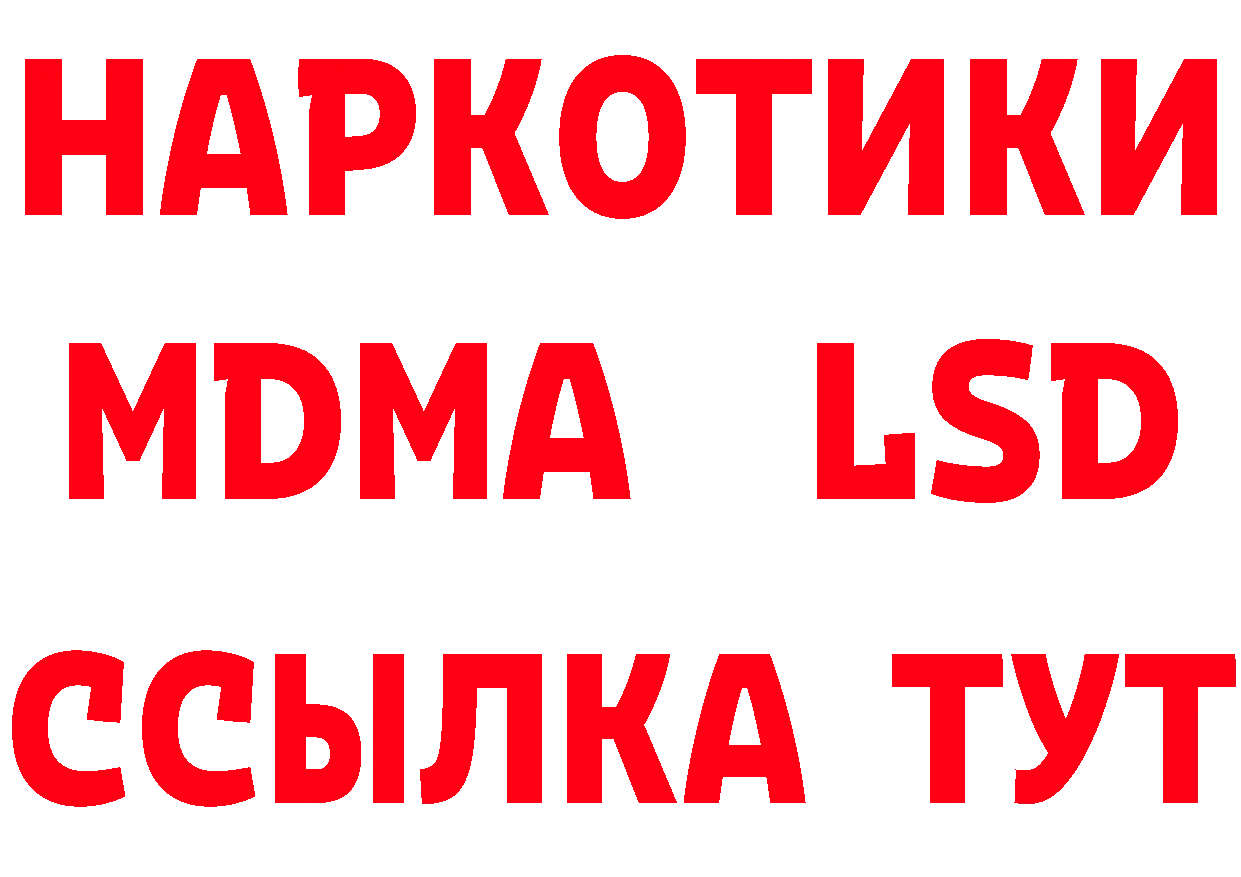 НАРКОТИКИ
MDMA LSD
ССЫЛКА ТУТ